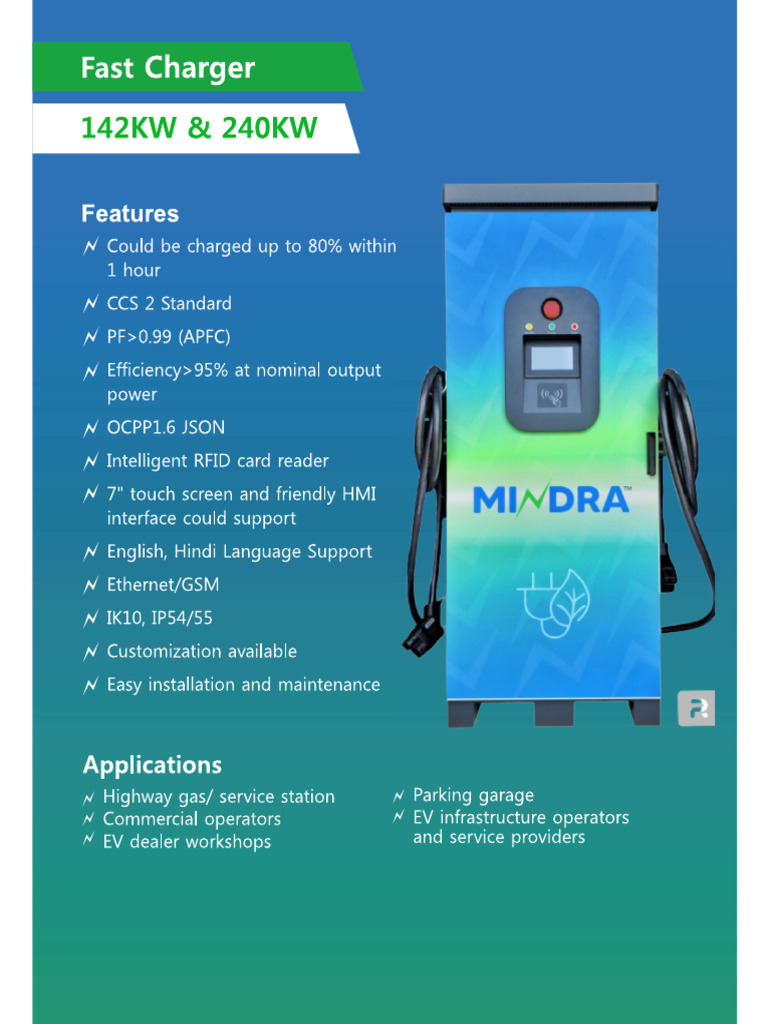 Fast Charger

142KW & 240KW

Features

Could be charged up to 80% within 1 hour

CCS 2 Standard

PF>0.99 (APFC)

Efficiency>95% at nominal output power

OCPP1.6 JSON

Intelligent RFID card reader

7" touch screen and friendly HMI interface could support

English, Hindi Language Support

Ethernet/GSM

IK10, IP54/55

Customization available

Easy installation and maintenance

MINDRA™

Applications

Highway gas/ service station

Commercial operators

EV dealer workshops

Parking garage

EV infrastructure operators and service providers